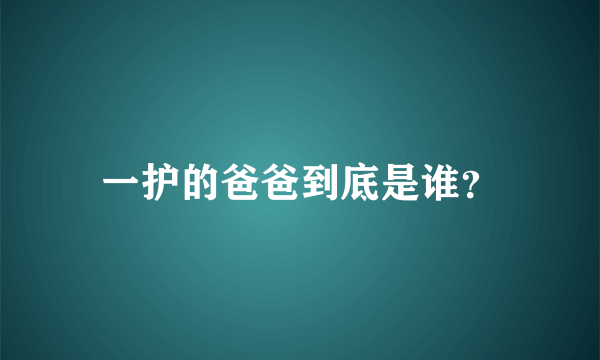 一护的爸爸到底是谁?